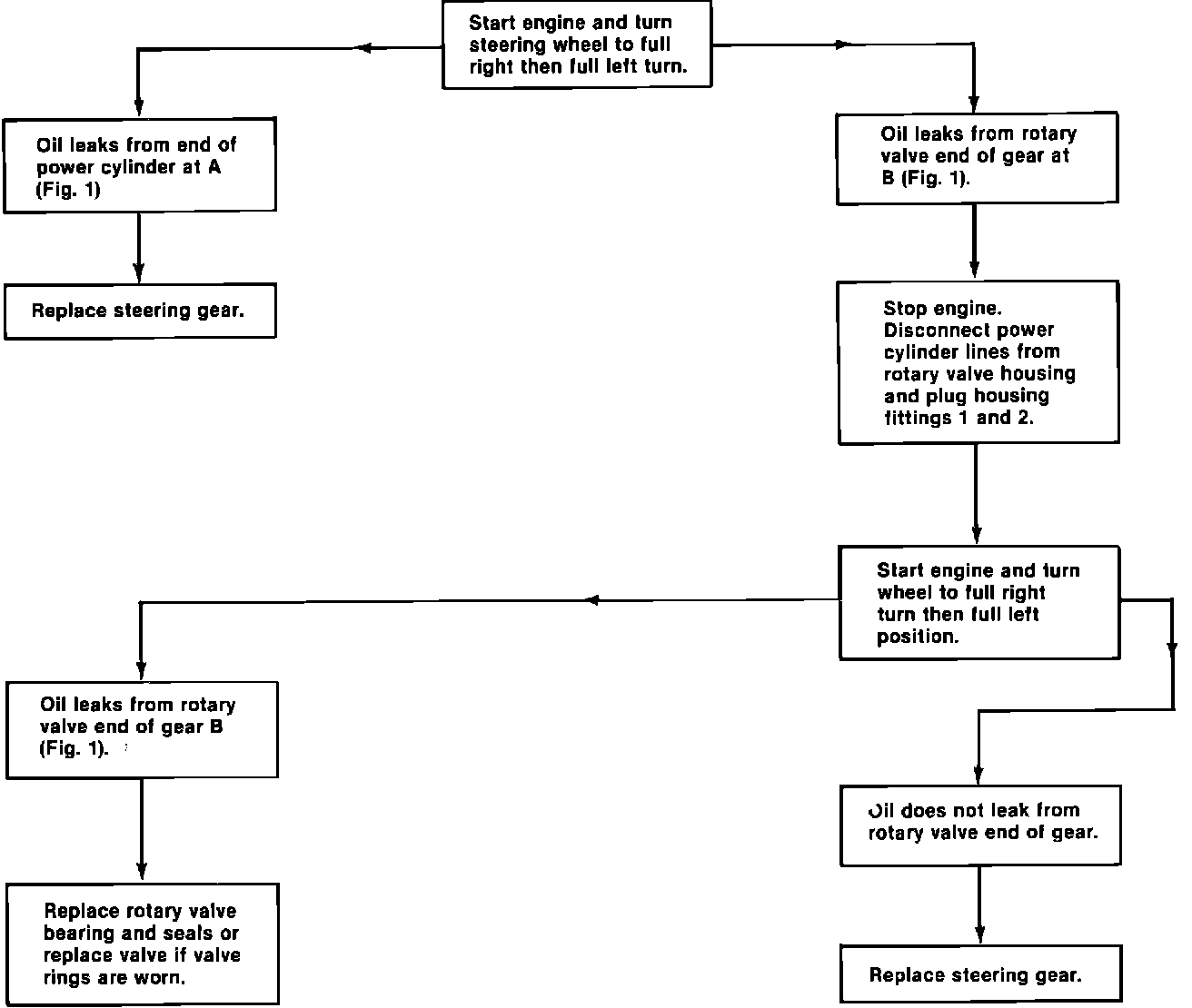 Start engine and turn steering wheel to full right then full left turn.

Oil leaks from end of power cylinder at A (Fig. 1)

Replace steering gear.

Oil leaks from rotary valve end of gear at B (Fig. 1).

Stop engine. Disconnect power cylinder lines from rotary valve housing and plug housing fittings 1 and 2.

Start engine and turn wheel to full right turn then full left position.

Oil leaks from rotary valve end of gear B (Fig. 1).

Replace rotary valve bearing and seals or replace valve if valve rings are worn.

Oil does not leak from rotary valve end of gear.

Replace steering gear.